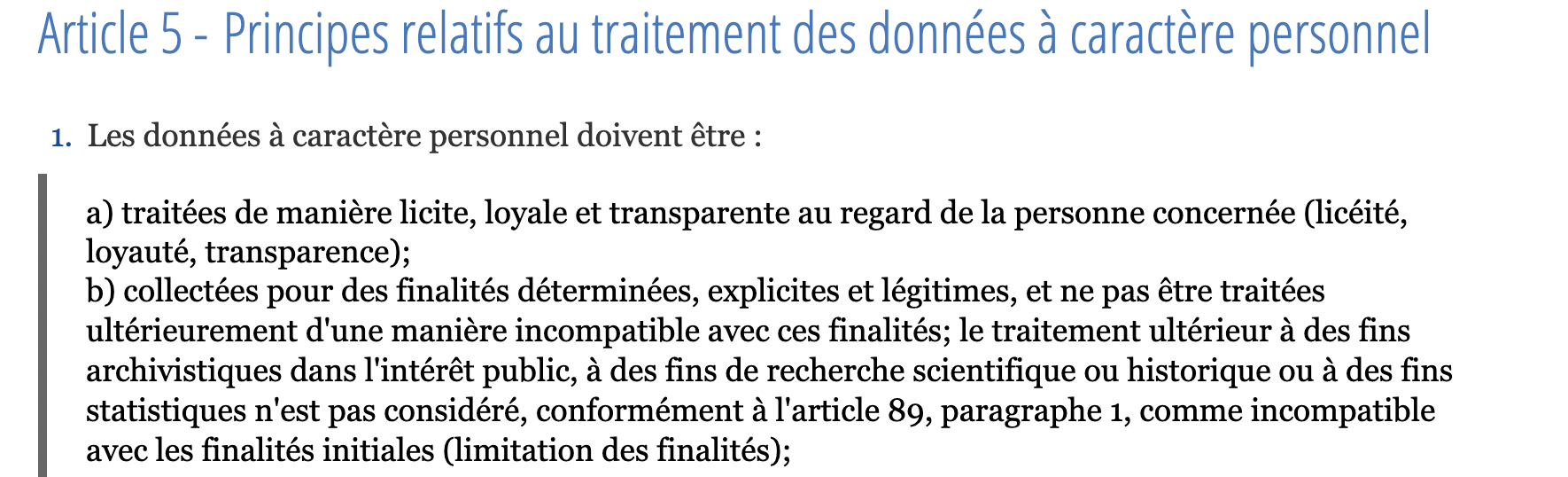 Article 5 - Principes relatifs au traitement des données à caractère personnel

1. Les données à caractère personnel doivent être :

a) traitées de manière licite, loyale et transparente au regard de la personne concernée (licéité, loyauté, transparence);
b) collectées pour des finalités déterminées, explicites et légitimes, et ne pas être traitées ultérieurement d'une manière incompatible avec ces finalités; le traitement ultérieur à des fins archivistiques dans l'intérêt public, à des fins de recherche scientifique ou historique ou à des fins statistiques n'est pas considéré, conformément à l'article 89, paragraphe 1, comme incompatible avec les finalités initiales (limitation des finalités);